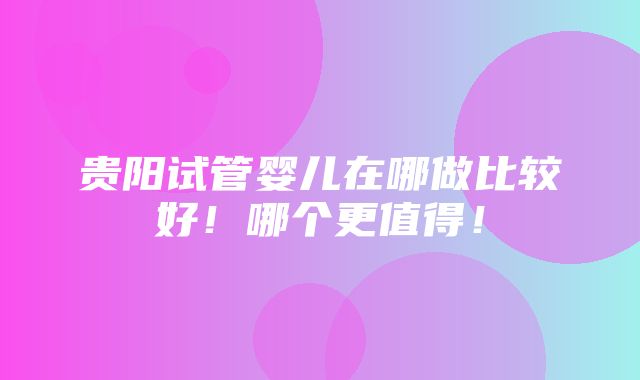 贵阳试管婴儿在哪做比较好！哪个更值得！